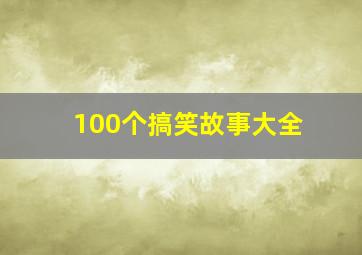 100个搞笑故事大全